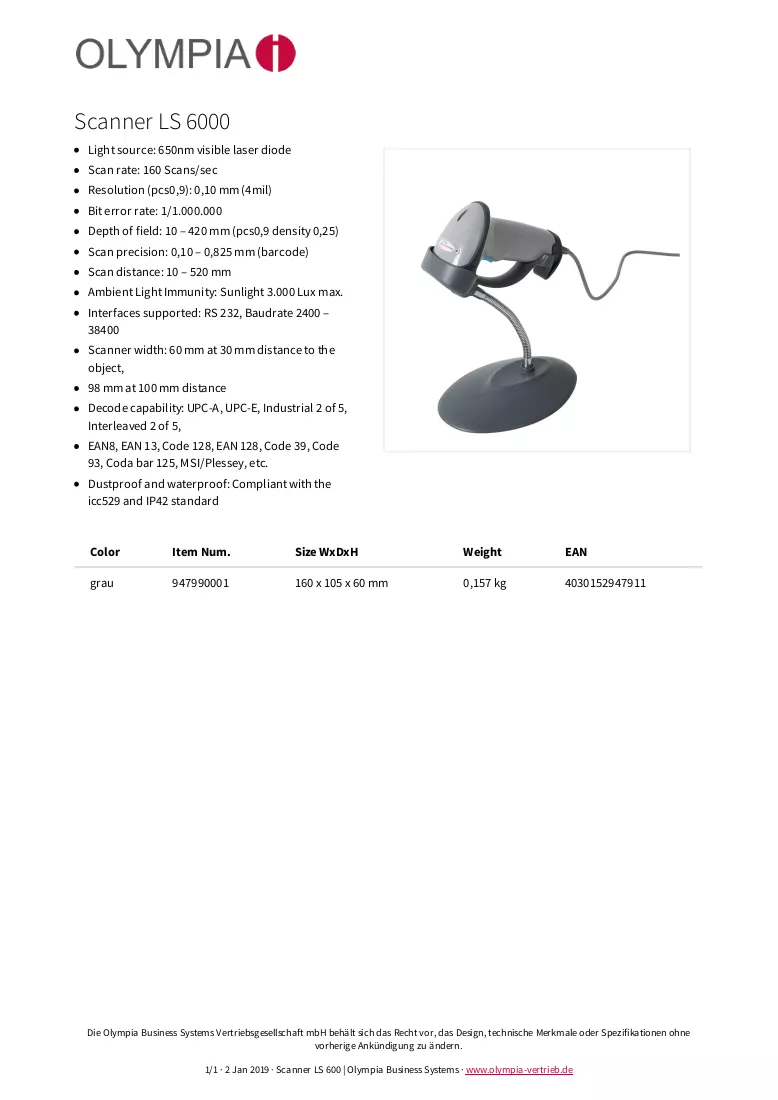 OLYMPIA

Scanner LS 6000

• Light source: 650nm visible laser diode
• Scan rate: 160 Scans/sec
• Resolution (pcs0,9): 0,10 mm (4mil)
• Bit error rate: 1/1.000.000
• Depth of field: 10 – 420 mm (pcs0,9 density 0,25)
• Scan precision: 0,10 – 0,825 mm (barcode)
• Scan distance: 10 – 520 mm
• Ambient Light Immunity: Sunlight 3.000 Lux max.
• Interfaces supported: RS 232, Baudrate 2400 – 38400
• Scanner width: 60 mm at 30 mm distance to the object,
• 98 mm at 100 mm distance
• Decode capability: UPC-A, UPC-E, Industrial 2 of 5, Interleaved 2 of 5,
• EAN8, EAN 13, Code 128, EAN 128, Code 39, Code 93, Coda bar 125, MSI/Plessey, etc.
• Dustproof and waterproof: Compliant with the icc529 and IP42 standard

| Color | Item Num. | Size WxDxH | Weight | EAN |
|---|---|---|---|---|
| grau | 947990001 | 160 x 105 x 60 mm | 0,157 kg | 4030152947911 |

Die Olympia Business Systems Vertriebsgesellschaft mbH behält sich das Recht vor, das Design, technische Merkmale oder Spezifikationen ohne vorherige Ankündigung zu ändern.

1/1 · 2 Jan 2019 · Scanner LS 600 | Olympia Business Systems · www.olympia-vertrieb.de